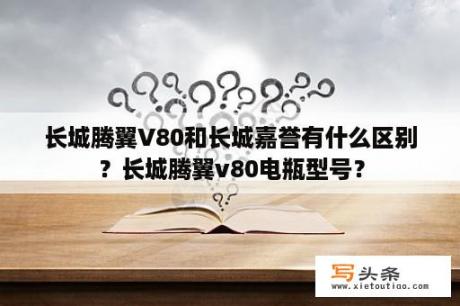 长城腾翼V80和长城嘉誉有什么区别？长城腾翼v80电瓶型号？

写头条
www.xietoutiao.com